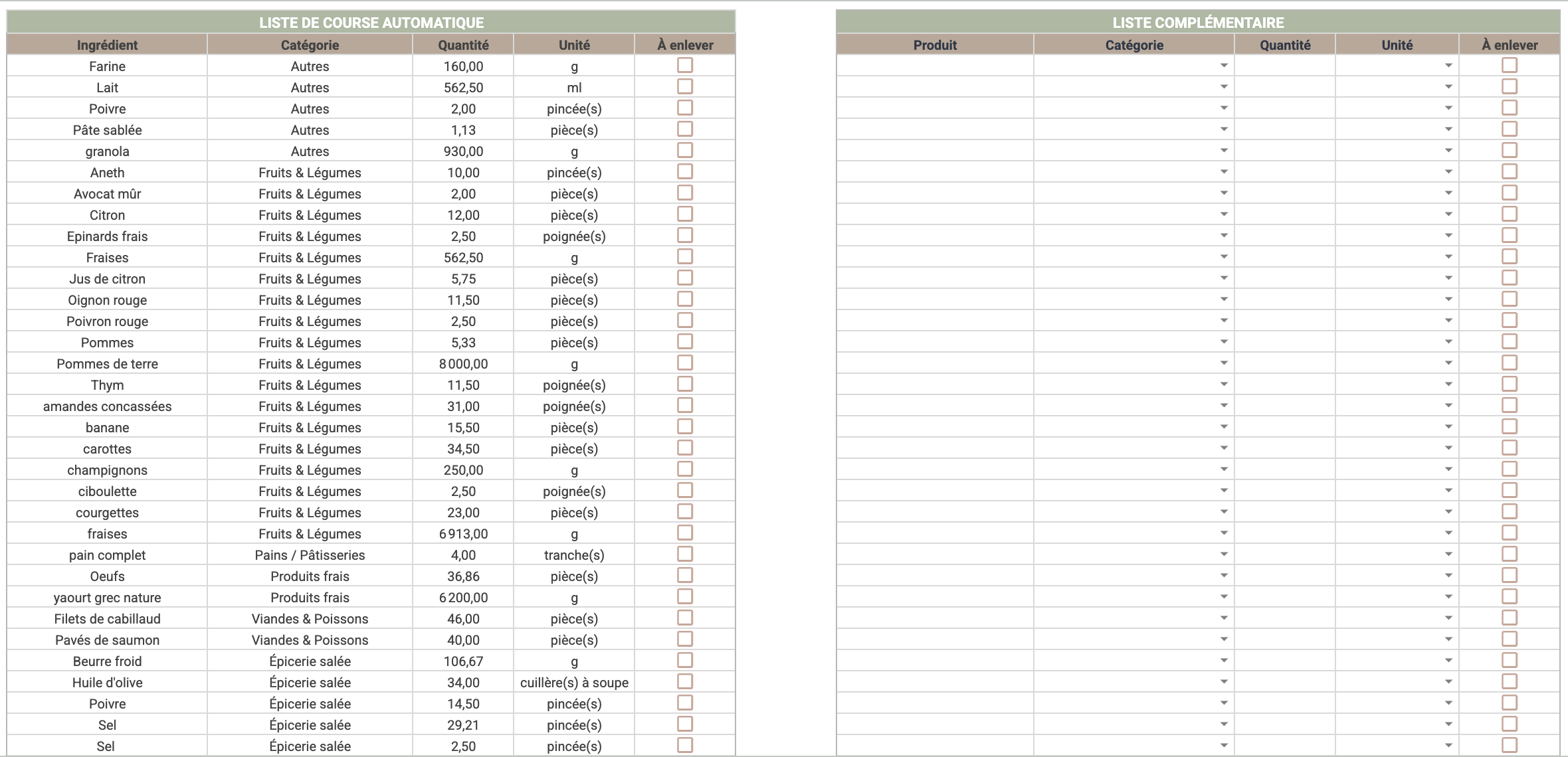 LISTE DE COURSE AUTOMATIQUE

| Ingrédient | Catégorie | Quantité | Unité | À enlever |
|---|---|---|---|---|
| Farine | Autres | 160,00 | g | |
| Lait | Autres | 562,50 | ml | |
| Poivre | Autres | 2,00 | pincée(s) | |
| Pâte sablée | Autres | 1,13 | pièce(s) | |
| granola | Autres | 930,00 | g | |
| Aneth | Fruits & Légumes | 10,00 | pincée(s) | |
| Avocat mûr | Fruits & Légumes | 2,00 | pièce(s) | |
| Citron | Fruits & Légumes | 12,00 | pièce(s) | |
| Epinards frais | Fruits & Légumes | 2,50 | poignée(s) | |
| Fraises | Fruits & Légumes | 562,50 | g | |
| Jus de citron | Fruits & Légumes | 5,75 | pièce(s) | |
| Oignon rouge | Fruits & Légumes | 11,50 | pièce(s) | |
| Poivron rouge | Fruits & Légumes | 2,50 | pièce(s) | |
| Pommes | Fruits & Légumes | 5,33 | pièce(s) | |
| Pommes de terre | Fruits & Légumes | 8 000,00 | g | |
| Thym | Fruits & Légumes | 11,50 | poignée(s) | |
| amandes concassées | Fruits & Légumes | 31,00 | poignée(s) | |
| banane | Fruits & Légumes | 15,50 | pièce(s) | |
| carottes | Fruits & Légumes | 34,50 | pièce(s) | |
| champignons | Fruits & Légumes | 250,00 | g | |
| ciboulette | Fruits & Légumes | 2,50 | poignée(s) | |
| courgettes | Fruits & Légumes | 23,00 | pièce(s) | |
| fraises | Fruits & Légumes | 6 913,00 | g | |
| pain complet | Pains / Pâtisseries | 4,00 | tranche(s) | |
| Oeufs | Produits frais | 36,86 | pièce(s) | |
| yaourt grec nature | Produits frais | 6 200,00 | g | |
| Filets de cabillaud | Viandes & Poissons | 46,00 | pièce(s) | |
| Pavés de saumon | Viandes & Poissons | 40,00 | pièce(s) | |
| Beurre froid | Épicerie salée | 106,67 | g | |
| Huile d'olive | Épicerie salée | 34,00 | cuillère(s) à soupe | |
| Poivre | Épicerie salée | 14,50 | pincée(s) | |
| Sel | Épicerie salée | 29,21 | pincée(s) | |
| Sel | Épicerie salée | 2,50 | pincée(s) | |

LISTE COMPLÉMENTAIRE

| Produit | Catégorie | Quantité | Unité | À enlever |
|---|---|---|---|---|